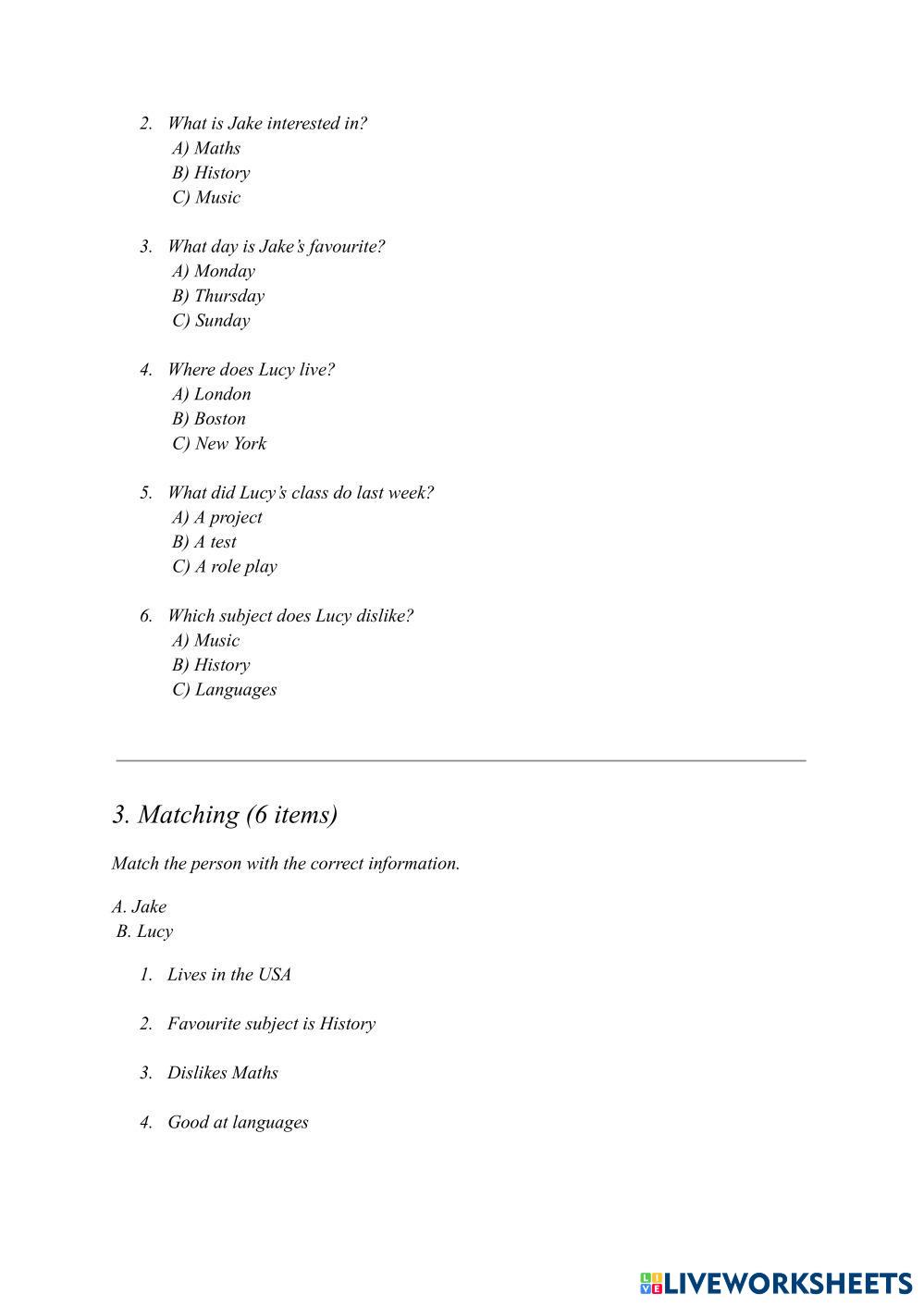 2. What is Jake interested in?
A) Maths
B) History
C) Music

3. What day is Jake's favourite?
A) Monday
B) Thursday
C) Sunday

4. Where does Lucy live?
A) London
B) Boston
C) New York

5. What did Lucy's class do last week?
A) A project
B) A test
C) A role play

6. Which subject does Lucy dislike?
A) Music
B) History
C) Languages

3. Matching (6 items)

Match the person with the correct information.

A. Jake
B. Lucy

1. Lives in the USA

2. Favourite subject is History

3. Dislikes Maths

4. Good at languages

LIVEWORKSHEETS